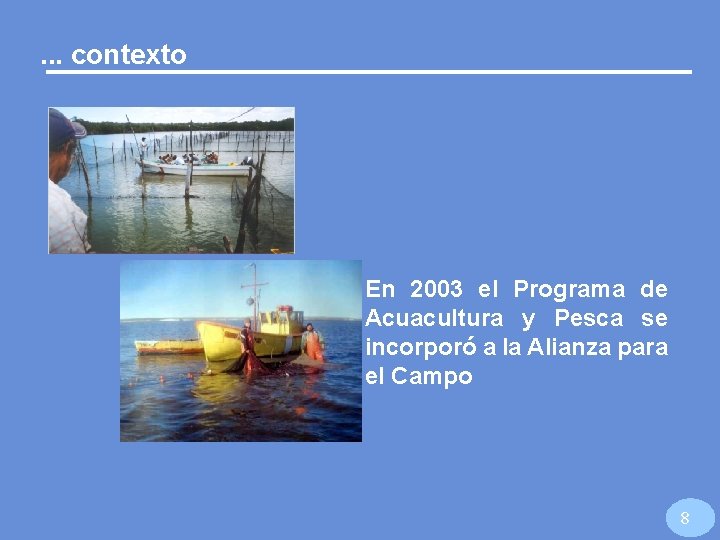 ... contexto

En 2003 el Programa de Acuacultura y Pesca se incorporó a la Alianza para el Campo

8